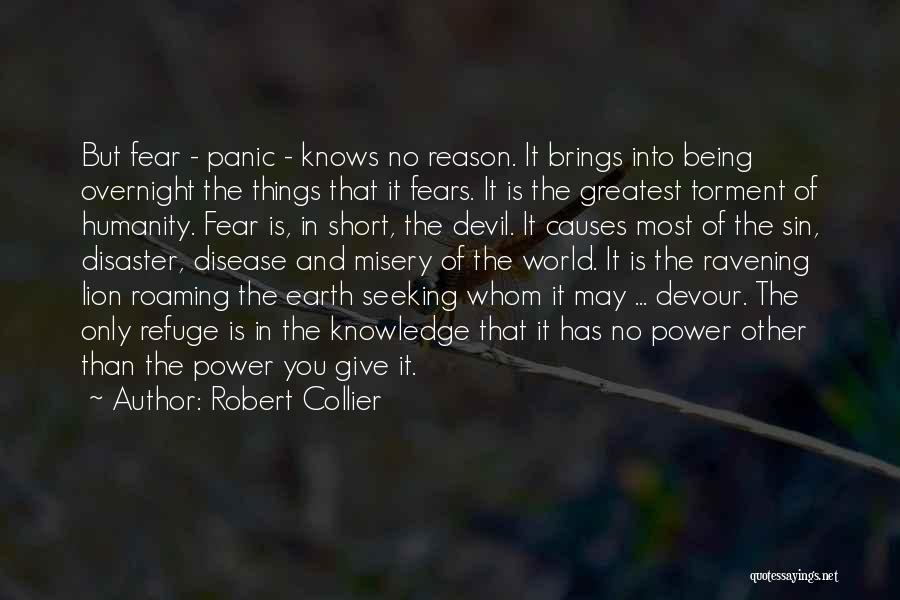 But fear - panic - knows no reason. It brings into being overnight the things that it fears. It is the greatest torment of humanity. Fear is, in short, the devil. It causes most of the sin, disaster, disease and misery of the world. It is the ravening lion roaming the earth seeking whom it may ... devour. The only refuge is in the knowledge that it has no power other than the power you give it.

~ Author: Robert Collier

quotessayings.net